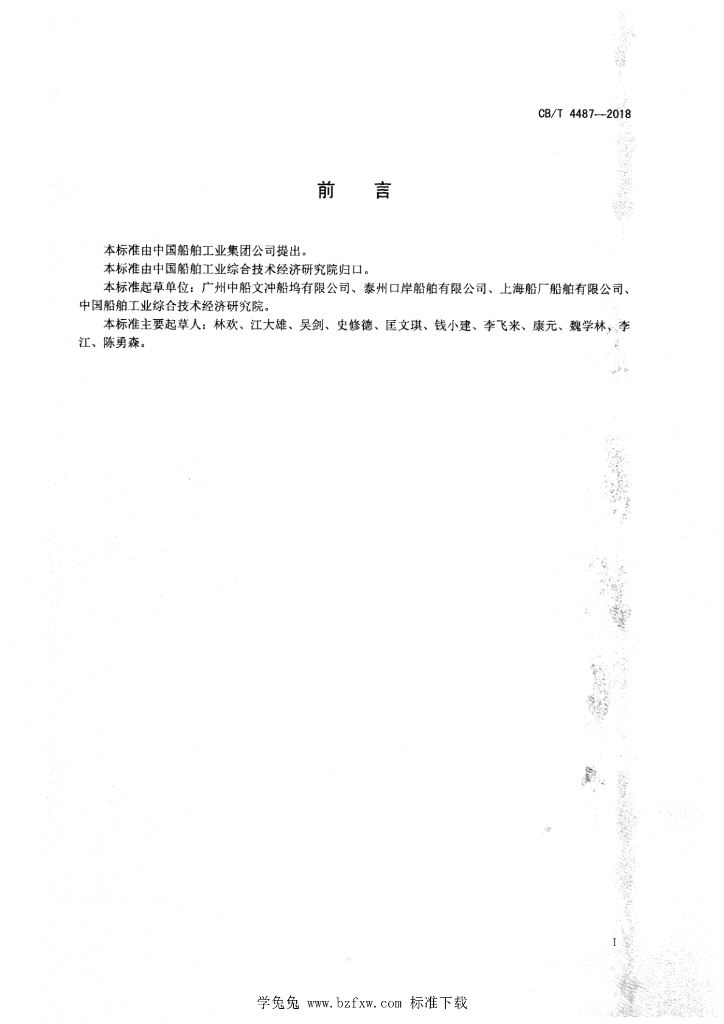 CB/T 4487—2018

前　言

本标准由中国船舶工业集团公司提出。

本标准由中国船舶工业综合技术经济研究院归口。

本标准起草单位：广州中船文冲船坞有限公司、泰州口岸船舶有限公司、上海船厂船舶有限公司、中国船舶工业综合技术经济研究院。

本标准主要起草人：林欢、江大雄、吴剑、史修德、匡文琪、钱小建、李飞来、康元、魏学林、李江、陈勇森。

I

学兔兔 www.bzfxw.com 标准下载